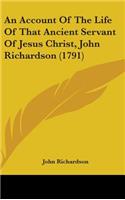 An Account Of The Life Of That Ancient Servant Of Jesus Christ, John Richardson (1791)

John Richardson